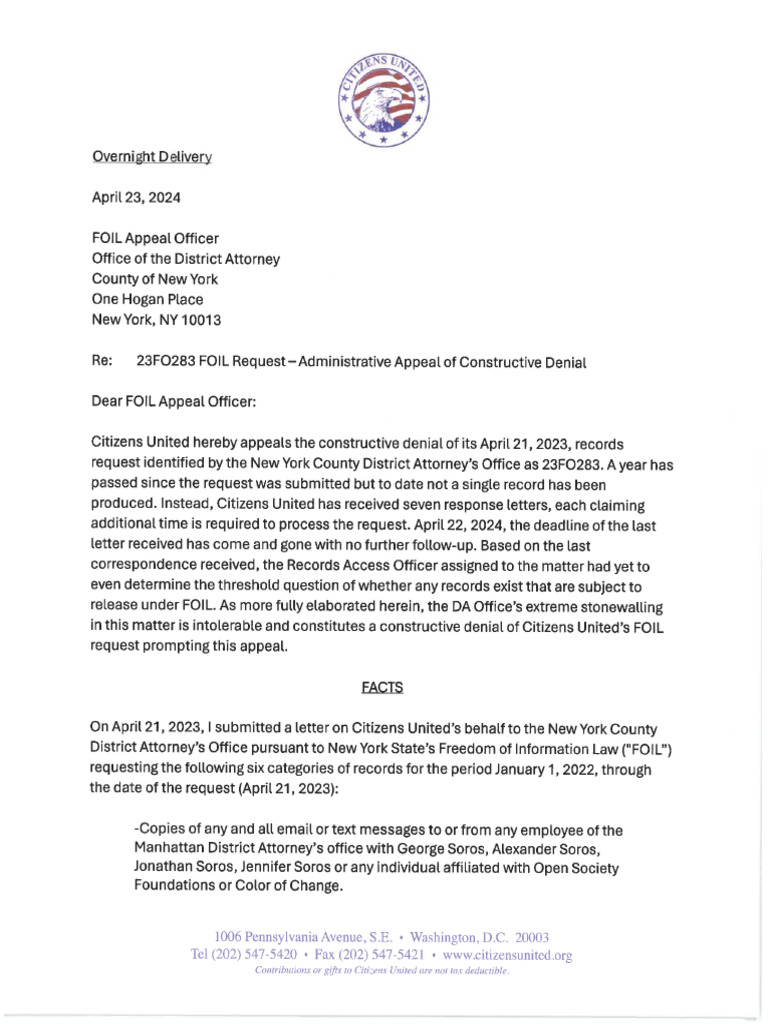 CITIZENS UNITED

Overnight Delivery

April 23, 2024

FOIL Appeal Officer
Office of the District Attorney
County of New York
One Hogan Place
New York, NY 10013

Re: 23FO283 FOIL Request – Administrative Appeal of Constructive Denial

Dear FOIL Appeal Officer:

Citizens United hereby appeals the constructive denial of its April 21, 2023, records request identified by the New York County District Attorney's Office as 23FO283. A year has passed since the request was submitted but to date not a single record has been produced. Instead, Citizens United has received seven response letters, each claiming additional time is required to process the request. April 22, 2024, the deadline of the last letter received has come and gone with no further follow-up. Based on the last correspondence received, the Records Access Officer assigned to the matter had yet to even determine the threshold question of whether any records exist that are subject to release under FOIL. As more fully elaborated herein, the DA Office's extreme stonewalling in this matter is intolerable and constitutes a constructive denial of Citizens United's FOIL request prompting this appeal.

FACTS

On April 21, 2023, I submitted a letter on Citizens United's behalf to the New York County District Attorney's Office pursuant to New York State's Freedom of Information Law ("FOIL") requesting the following six categories of records for the period January 1, 2022, through the date of the request (April 21, 2023):

-Copies of any and all email or text messages to or from any employee of the Manhattan District Attorney's office with George Soros, Alexander Soros, Jonathan Soros, Jennifer Soros or any individual affiliated with Open Society Foundations or Color of Change.

1006 Pennsylvania Avenue, S.E. • Washington, D.C. 20003
Tel (202) 547-5420 • Fax (202) 547-5421 • www.citizensunited.org
Contributions or gifts to Citizens United are not tax deductible.